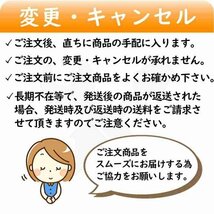 変更・キャンセル

✓ご注文後、直ちに商品の手配に入ります。

✓ご注文の、変更・キャンセルが承れません。

✓ご注文前にご注文商品をよくお確かめ下さい。

✓長期不在等で、発送後の商品が返送された場合、発送時及び返送時の送料をご請求させて頂きますのでご注意ください。

ご注文商品をスムーズにお届けする為ご協力をお願いします。